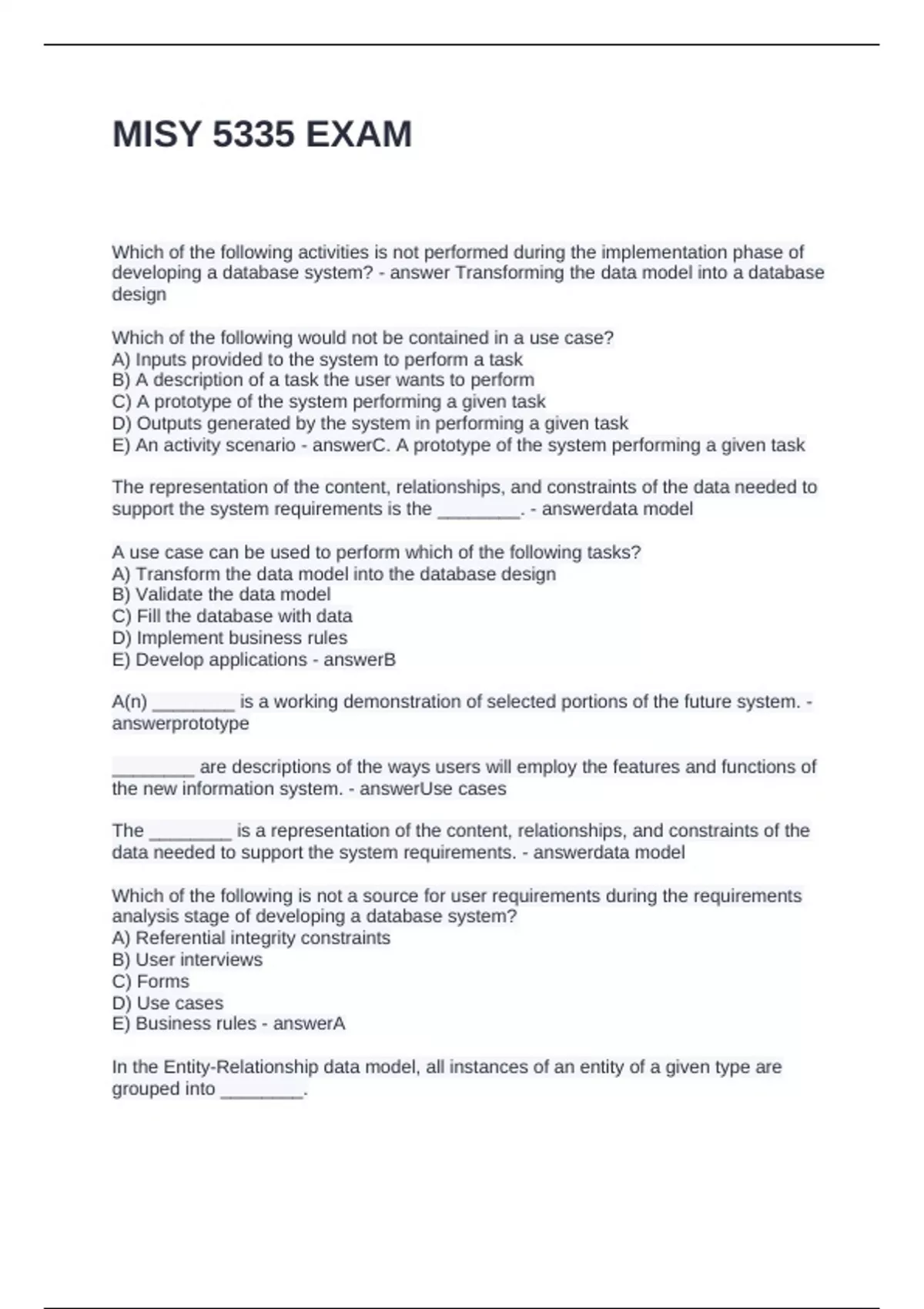 MISY 5335 EXAM

Which of the following activities is not performed during the implementation phase of developing a database system? - answer Transforming the data model into a database design

Which of the following would not be contained in a use case?
A) Inputs provided to the system to perform a task
B) A description of a task the user wants to perform
C) A prototype of the system performing a given task
D) Outputs generated by the system in performing a given task
E) An activity scenario - answerC. A prototype of the system performing a given task

The representation of the content, relationships, and constraints of the data needed to support the system requirements is the ________. - answerdata model

A use case can be used to perform which of the following tasks?
A) Transform the data model into the database design
B) Validate the data model
C) Fill the database with data
D) Implement business rules
E) Develop applications - answerB

A(n) ________ is a working demonstration of selected portions of the future system. - answerprototype

________ are descriptions of the ways users will employ the features and functions of the new information system. - answerUse cases

The ________ is a representation of the content, relationships, and constraints of the data needed to support the system requirements. - answerdata model

Which of the following is not a source for user requirements during the requirements analysis stage of developing a database system?
A) Referential integrity constraints
B) User interviews
C) Forms
D) Use cases
E) Business rules - answerA

In the Entity-Relationship data model, all instances of an entity of a given type are grouped into ________.